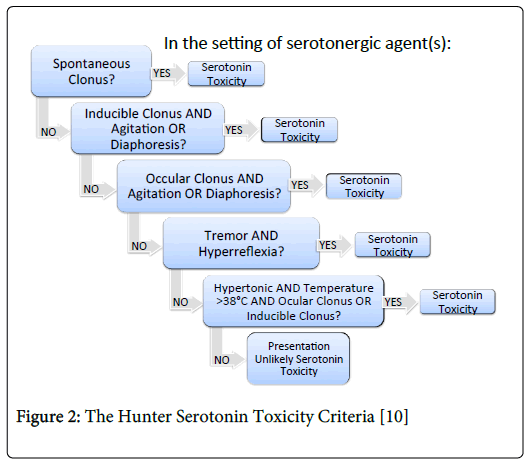 In the setting of serotonergic agent(s):

Spontaneous Clonus?

YES

Serotonin Toxicity

NO

Inducible Clonus AND Agitation OR Diaphoresis?

YES

Serotonin Toxicity

NO

Occular Clonus AND Agitation OR Diaphoresis?

YES

Serotonin Toxicity

NO

Tremor AND Hyperreflexia?

YES

Serotonin Toxicity

NO

Hypertonic AND Temperature >38°C AND Ocular Clonus OR Inducible Clonus?

YES

Serotonin Toxicity

NO

Presentation Unlikely Serotonin Toxicity

Figure 2: The Hunter Serotonin Toxicity Criteria [10]